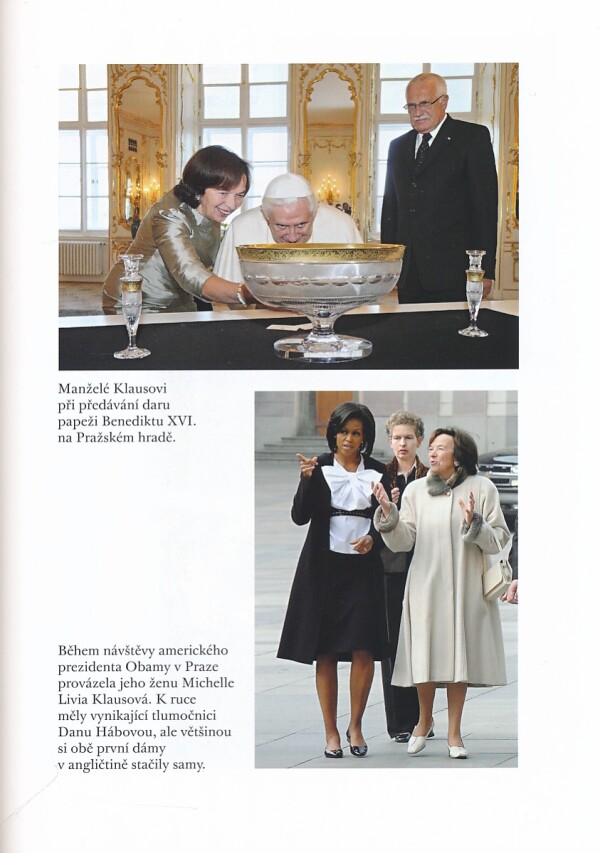 Manželé Klausovi při předávání daru papeži Benediktu XVI. na Pražském hradě.

Během návštěvy amerického prezidenta Obamy v Praze provázela jeho ženu Michelle Livia Klausová. K ruce měly vynikající tlumočnici Danu Hábovou, ale většinou si obě první dámy v angličtině stačily samy.